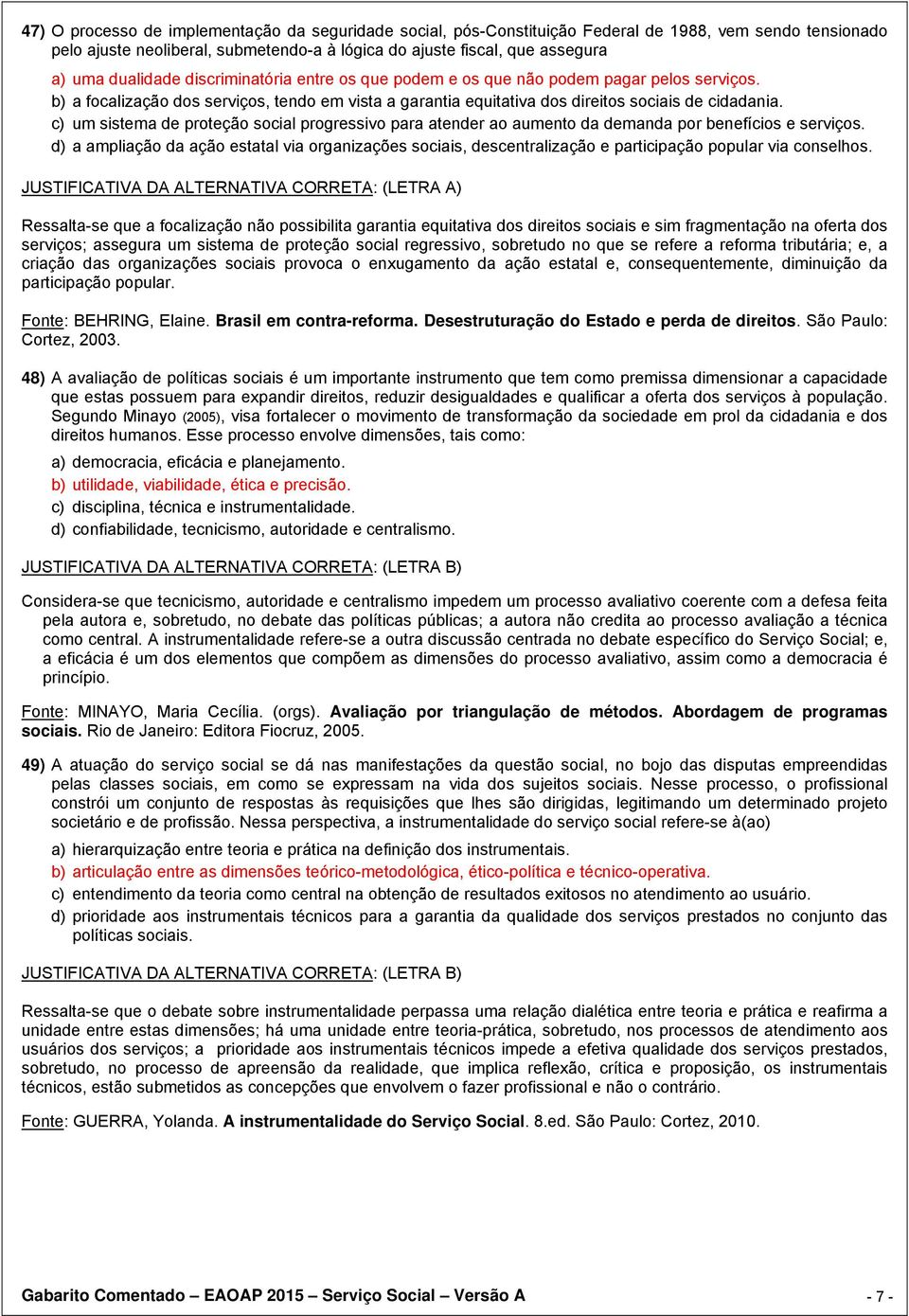 47) O processo de implementação da seguridade social, pós-Constituição Federal de 1988, vem sendo tensionado pelo ajuste neoliberal, submetendo-a à lógica do ajuste fiscal, que assegura

a) uma dualidade discriminatória entre os que podem e os que não podem pagar pelos serviços.
b) a focalização dos serviços, tendo em vista a garantia equitativa dos direitos sociais de cidadania.
c) um sistema de proteção social progressivo para atender ao aumento da demanda por benefícios e serviços.
d) a ampliação da ação estatal via organizações sociais, descentralização e participação popular via conselhos.

JUSTIFICATIVA DA ALTERNATIVA CORRETA: (LETRA A)

Ressalta-se que a focalização não possibilita garantia equitativa dos direitos sociais e sim fragmentação na oferta dos serviços; assegura um sistema de proteção social regressivo, sobretudo no que se refere a reforma tributária; e, a criação das organizações sociais provoca o enxugamento da ação estatal e, consequentemente, diminuição da participação popular.

Fonte: BEHRING, Elaine. Brasil em contra-reforma. Desestruturação do Estado e perda de direitos. São Paulo: Cortez, 2003.

48) A avaliação de políticas sociais é um importante instrumento que tem como premissa dimensionar a capacidade que estas possuem para expandir direitos, reduzir desigualdades e qualificar a oferta dos serviços à população. Segundo Minayo (2005), visa fortalecer o movimento de transformação da sociedade em prol da cidadania e dos direitos humanos. Esse processo envolve dimensões, tais como:

a) democracia, eficácia e planejamento.
b) utilidade, viabilidade, ética e precisão.
c) disciplina, técnica e instrumentalidade.
d) confiabilidade, tecnicismo, autoridade e centralismo.

JUSTIFICATIVA DA ALTERNATIVA CORRETA: (LETRA B)

Considera-se que tecnicismo, autoridade e centralismo impedem um processo avaliativo coerente com a defesa feita pela autora e, sobretudo, no debate das políticas públicas; a autora não credita ao processo avaliação a técnica como central. A instrumentalidade refere-se a outra discussão centrada no debate específico do Serviço Social; e, a eficácia é um dos elementos que compõem as dimensões do processo avaliativo, assim como a democracia é princípio.

Fonte: MINAYO, Maria Cecília. (orgs). Avaliação por triangulação de métodos. Abordagem de programas sociais. Rio de Janeiro: Editora Fiocruz, 2005.

49) A atuação do serviço social se dá nas manifestações da questão social, no bojo das disputas empreendidas pelas classes sociais, em como se expressam na vida dos sujeitos sociais. Nesse processo, o profissional constrói um conjunto de respostas às requisições que lhes são dirigidas, legitimando um determinado projeto societário e de profissão. Nessa perspectiva, a instrumentalidade do serviço social refere-se à(ao)

a) hierarquização entre teoria e prática na definição dos instrumentais.
b) articulação entre as dimensões teórico-metodológica, ético-política e técnico-operativa.
c) entendimento da teoria como central na obtenção de resultados exitosos no atendimento ao usuário.
d) prioridade aos instrumentais técnicos para a garantia da qualidade dos serviços prestados no conjunto das políticas sociais.

JUSTIFICATIVA DA ALTERNATIVA CORRETA: (LETRA B)

Ressalta-se que o debate sobre instrumentalidade perpassa uma relação dialética entre teoria e prática e reafirma a unidade entre estas dimensões; há uma unidade entre teoria-prática, sobretudo, nos processos de atendimento aos usuários dos serviços; a prioridade aos instrumentais técnicos impede a efetiva qualidade dos serviços prestados, sobretudo, no processo de apreensão da realidade, que implica reflexão, crítica e proposição, os instrumentais técnicos, estão submetidos as concepções que envolvem o fazer profissional e não o contrário.

Fonte: GUERRA, Yolanda. A instrumentalidade do Serviço Social. 8.ed. São Paulo: Cortez, 2010.

Gabarito Comentado – EAOAP 2015 – Serviço Social – Versão A - 7 -